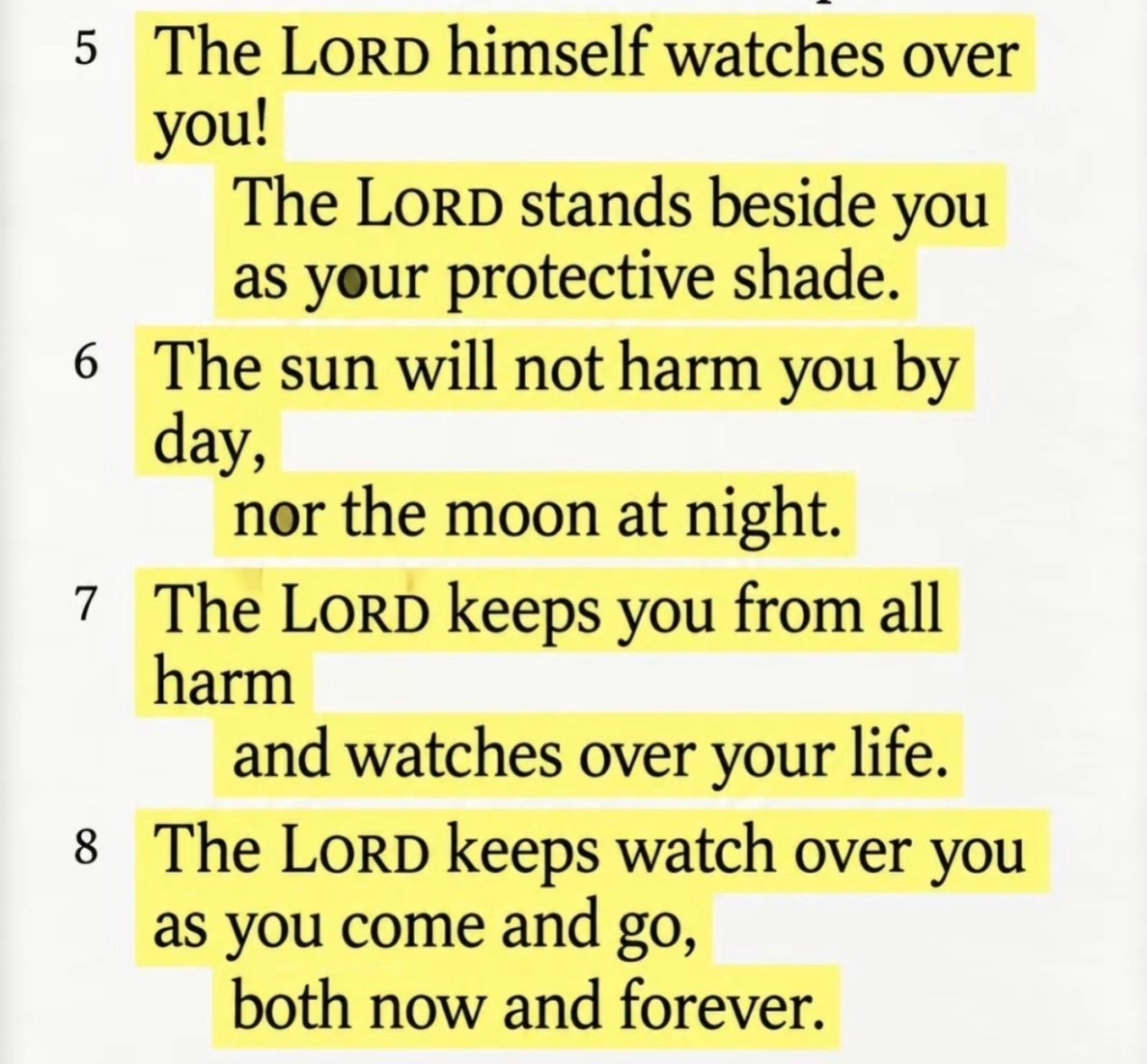 5 The LORD himself watches over you!
The LORD stands beside you as your protective shade.

6 The sun will not harm you by day,
nor the moon at night.

7 The LORD keeps you from all harm
and watches over your life.

8 The LORD keeps watch over you as you come and go,
both now and forever.